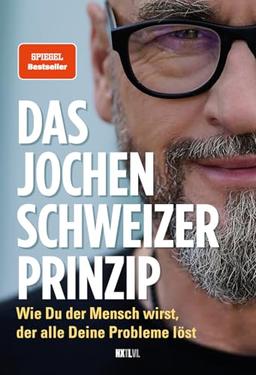 SPIEGEL
Bestseller

DAS
JOCHEN
SCHWEIZER
PRINZIP

Wie Du der Mensch wirst, der alle Deine Probleme löst

NXTLVL